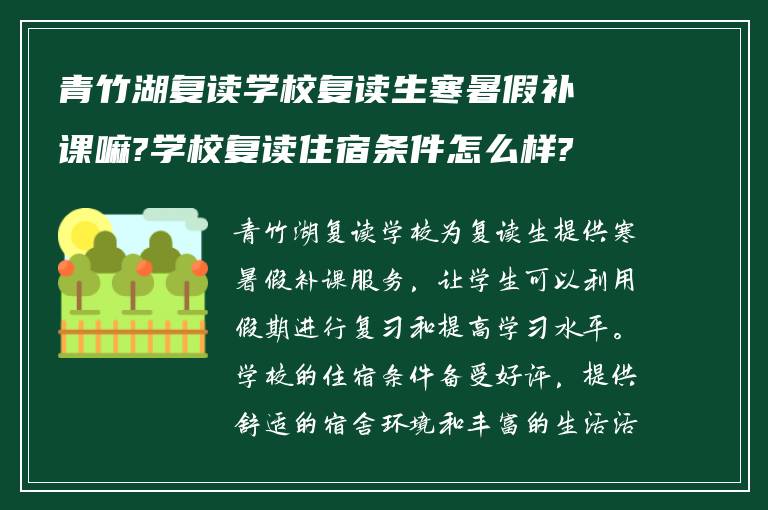 青竹湖复读学校复读生寒暑假补课嘛?学校复读住宿条件怎么样?

青竹湖复读学校为复读生提供寒暑假补课服务，让学生可以利用假期进行复习和提高学习水平。学校的住宿条件备受好评，提供舒适的宿舍环境和丰富的生活活